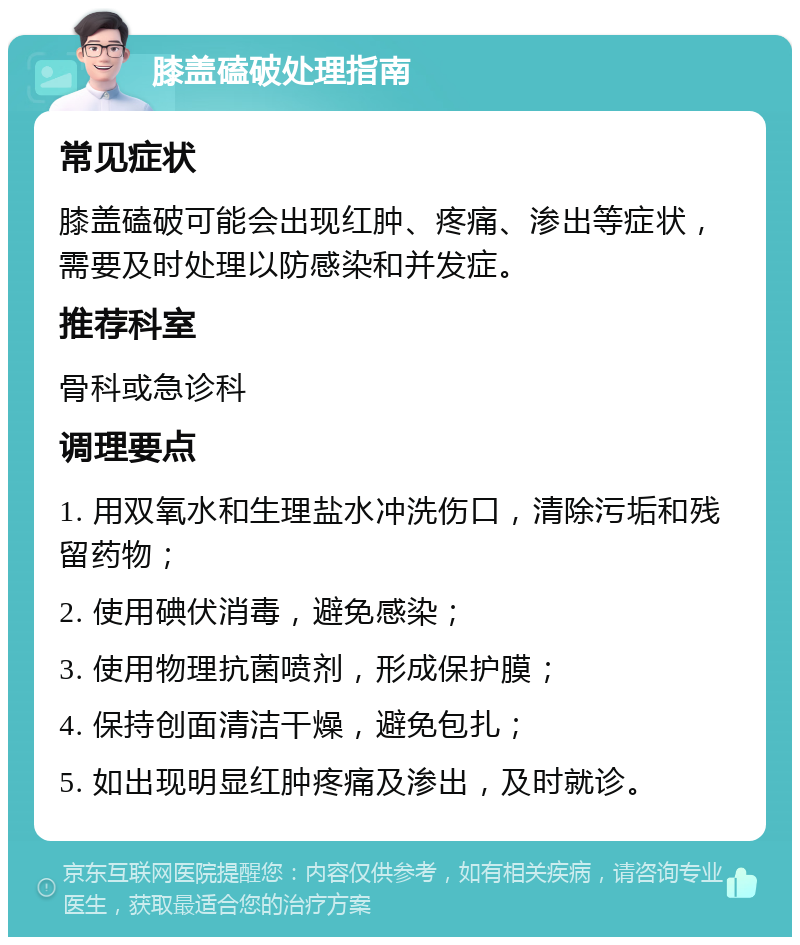 膝盖磕破处理指南

常见症状

膝盖磕破可能会出现红肿、疼痛、渗出等症状，需要及时处理以防感染和并发症。

推荐科室

骨科或急诊科

调理要点

1. 用双氧水和生理盐水冲洗伤口，清除污垢和残留药物；

2. 使用碘伏消毒，避免感染；

3. 使用物理抗菌喷剂，形成保护膜；

4. 保持创面清洁干燥，避免包扎；

5. 如出现明显红肿疼痛及渗出，及时就诊。

京东互联网医院提醒您：内容仅供参考，如有相关疾病，请咨询专业医生，获取最适合您的治疗方案